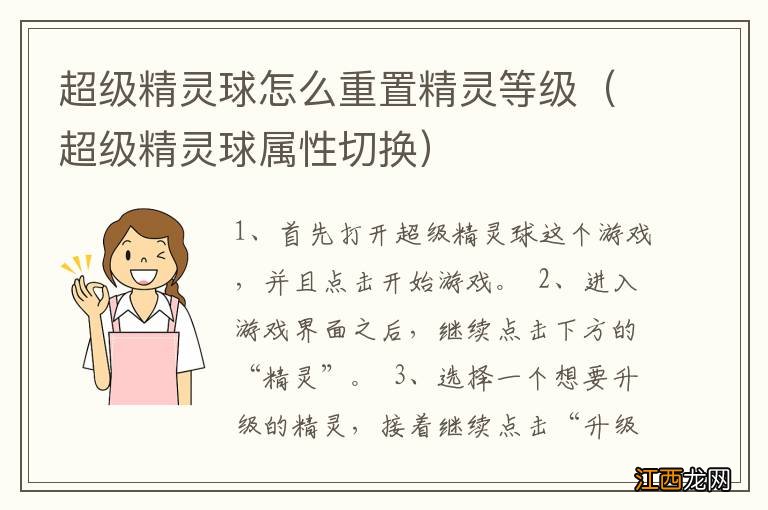 超级精灵球怎么重置精灵等级（超级精灵球属性切换）

1、首先打开超级精灵球这个游戏，并且点击开始游戏。 2、进入游戏界面之后，继续点击下方的“精灵”。 3、选择一个想要升级的精灵，接着继续点击“升级

江西龙网